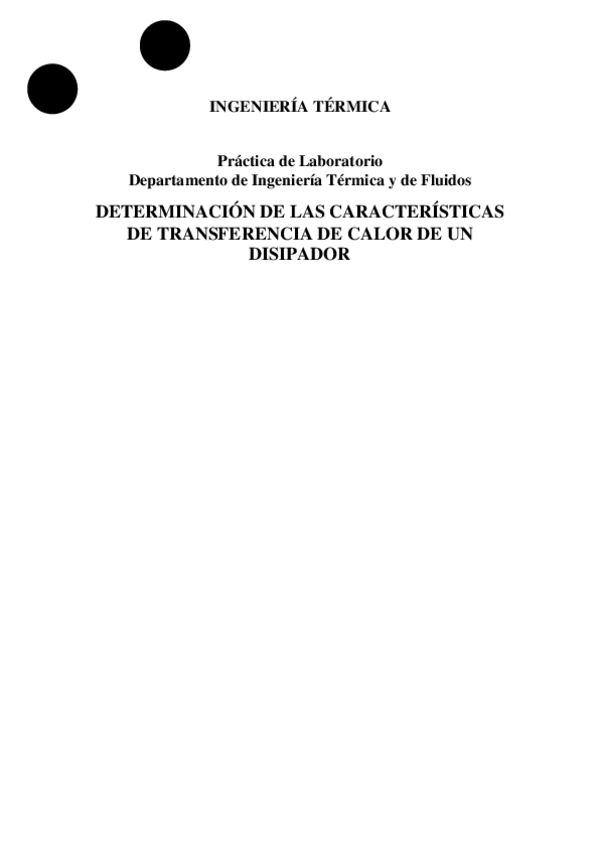 INGENIERÍA TÉRMICA

Práctica de Laboratorio
Departamento de Ingeniería Térmica y de Fluidos

DETERMINACIÓN DE LAS CARACTERÍSTICAS DE TRANSFERENCIA DE CALOR DE UN DISIPADOR